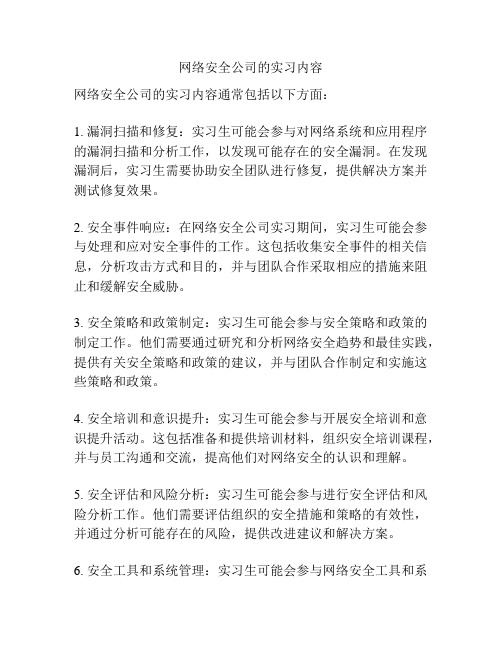 网络安全公司的实习内容

网络安全公司的实习内容通常包括以下方面：

1. 漏洞扫描和修复：实习生可能会参与对网络系统和应用程序的漏洞扫描和分析工作，以发现可能存在的安全漏洞。在发现漏洞后，实习生需要协助安全团队进行修复，提供解决方案并测试修复效果。

2. 安全事件响应：在网络安全公司实习期间，实习生可能会参与处理和应对安全事件的工作。这包括收集安全事件的相关信息，分析攻击方式和目的，并与团队合作采取相应的措施来阻止和缓解安全威胁。

3. 安全策略和政策制定：实习生可能会参与安全策略和政策的制定工作。他们需要通过研究和分析网络安全趋势和最佳实践，提供有关安全策略和政策的建议，并与团队合作制定和实施这些策略和政策。

4. 安全培训和意识提升：实习生可能会参与开展安全培训和意识提升活动。这包括准备和提供培训材料，组织安全培训课程，并与员工沟通和交流，提高他们对网络安全的认识和理解。

5. 安全评估和风险分析：实习生可能会参与进行安全评估和风险分析工作。他们需要评估组织的安全措施和策略的有效性，并通过分析可能存在的风险，提供改进建议和解决方案。

6. 安全工具和系统管理：实习生可能会参与网络安全工具和系